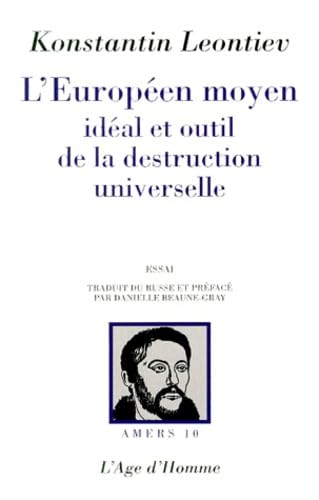 Konstantin Leontiev

L'Européen moyen
idéal et outil
de la destruction
universelle

ESSAI

TRADUIT DU RUSSE ET PRÉFACÉ
PAR DANIELLE BEAUNE-GRAY

AMERS 10

L'Age d'Homme